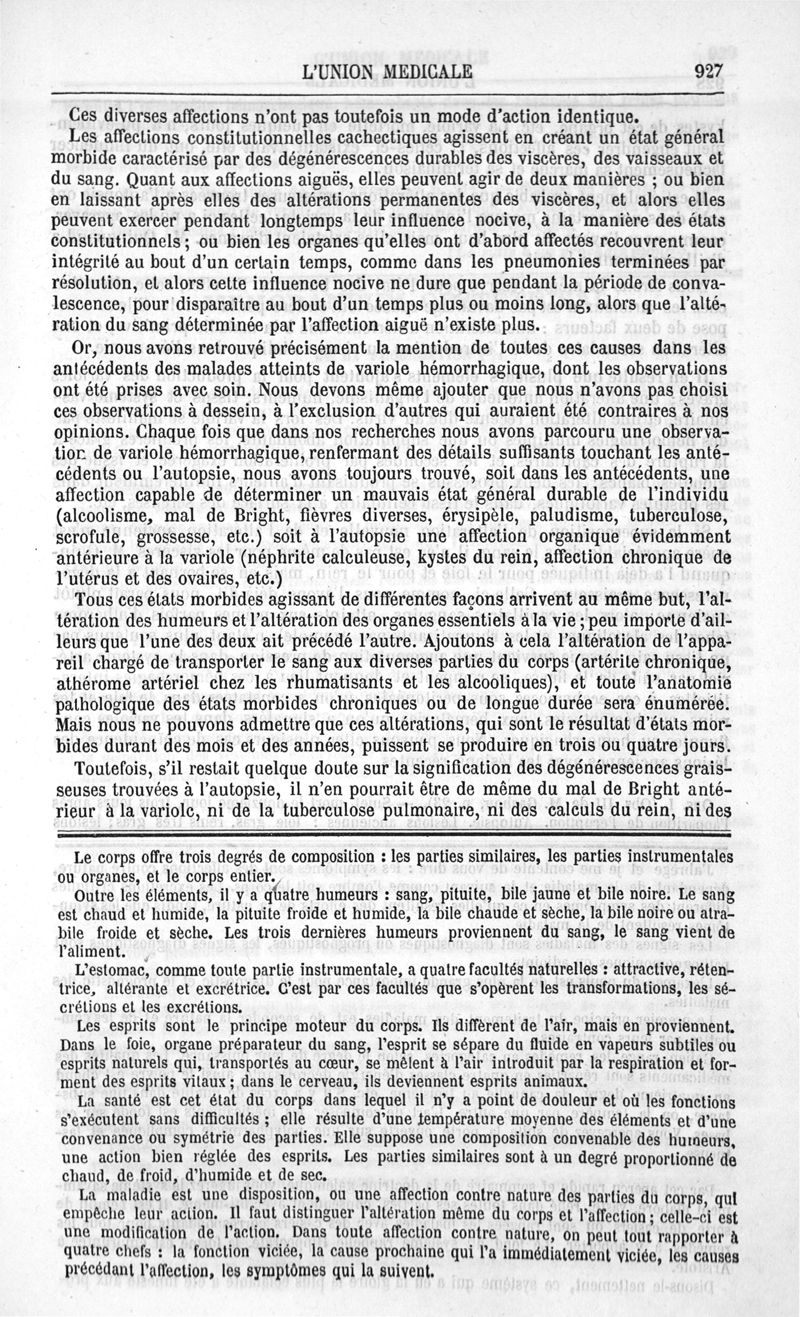 L'UNION MEDICALE 927

Ces diverses affections n'ont pas toutefois un mode d'action identique.

Les affections constitutionnelles cachectiques agissent en créant un état général morbide caractérisé par des dégénérescences durables des viscères, des vaisseaux et du sang. Quant aux affections aiguës, elles peuvent agir de deux manières ; ou bien en laissant après elles des altérations permanentes des viscères, et alors elles peuvent exercer pendant longtemps leur influence nocive, à la manière des états constitutionnels ; ou bien les organes qu'elles ont d'abord affectés recouvrent leur intégrité au bout d'un certain temps, comme dans les pneumonies terminées par résolution, et alors cette influence nocive ne dure que pendant la période de convalescence, pour disparaître au bout d'un temps plus ou moins long, alors que l'altération du sang déterminée par l'affection aiguë n'existe plus.

Or, nous avons retrouvé précisément la mention de toutes ces causes dans les antécédents des malades atteints de variole hémorrhagique, dont les observations ont été prises avec soin. Nous devons même ajouter que nous n'avons pas choisi ces observations à dessein, à l'exclusion d'autres qui auraient été contraires à nos opinions. Chaque fois que dans nos recherches nous avons parcouru une observation de variole hémorrhagique, renfermant des détails suffisants touchant les antécédents ou l'autopsie, nous avons toujours trouvé, soit dans les antécédents, une affection capable de déterminer un mauvais état général durable de l'individu (alcoolisme, mal de Bright, fièvres diverses, érysipèle, paludisme, tuberculose, scrofule, grossesse, etc.) soit à l'autopsie une affection organique évidemment antérieure à la variole (néphrite calculeuse, kystes du rein, affection chronique de l'utérus et des ovaires, etc.)

Tous ces états morbides agissant de différentes façons arrivent au même but, l'altération des humeurs et l'altération des organes essentiels à la vie ; peu importe d'ailleurs que l'une des deux ait précédé l'autre. Ajoutons à cela l'altération de l'appareil chargé de transporter le sang aux diverses parties du corps (artérite chronique, athérome artériel chez les rhumatisants et les alcooliques), et toute l'anatomie pathologique des états morbides chroniques ou de longue durée sera énumérée. Mais nous ne pouvons admettre que ces altérations, qui sont le résultat d'états morbides durant des mois et des années, puissent se produire en trois ou quatre jours.

Toutefois, s'il restait quelque doute sur la signification des dégénérescences graisseuses trouvées à l'autopsie, il n'en pourrait être de même du mal de Bright antérieur à la variole, ni de la tuberculose pulmonaire, ni des calculs du rein, ni des

Le corps offre trois degrés de composition : les parties similaires, les parties instrumentales ou organes, et le corps entier.

Outre les éléments, il y a quatre humeurs : sang, pituite, bile jaune et bile noire. Le sang est chaud et humide, la pituite froide et humide, la bile chaude et sèche, la bile noire ou atrabile froide et sèche. Les trois dernières humeurs proviennent du sang, le sang vient de l'aliment.

L'estomac, comme toute partie instrumentale, a quatre facultés naturelles : attractive, rétentrice, altérante et excrétrice. C'est par ces facultés que s'opèrent les transformations, les sécrétions et les excrétions.

Les esprits sont le principe moteur du corps. Ils diffèrent de l'air, mais en proviennent. Dans le foie, organe préparateur du sang, l'esprit se sépare du fluide en vapeurs subtiles ou esprits naturels qui, transportés au cœur, se mêlent à l'air introduit par la respiration et forment des esprits vitaux ; dans le cerveau, ils deviennent esprits animaux.

La santé est cet état du corps dans lequel il n'y a point de douleur et où les fonctions s'exécutent sans difficultés ; elle résulte d'une température moyenne des éléments et d'une convenance ou symétrie des parties. Elle suppose une composition convenable des humeurs, une action bien réglée des esprits. Les parties similaires sont à un degré proportionné de chaud, de froid, d'humide et de sec.

La maladie est une disposition, ou une affection contre nature des parties du corps, qui empêche leur action. Il faut distinguer l'altération même du corps et l'affection ; celle-ci est une modification de l'action. Dans toute affection contre nature, on peut tout rapporter à quatre chefs : la fonction viciée, la cause prochaine qui l'a immédiatement viciée, les causes précédant l'affection, les symptômes qui la suivent.